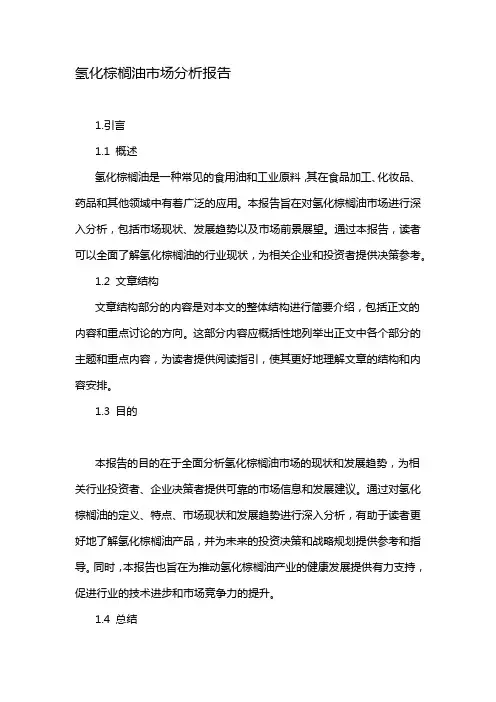 氢化棕榈油市场分析报告

1.引言

1.1 概述

氢化棕榈油是一种常见的食用油和工业原料，其在食品加工、化妆品、药品和其他领域中有着广泛的应用。本报告旨在对氢化棕榈油市场进行深入分析，包括市场现状、发展趋势以及市场前景展望。通过本报告，读者可以全面了解氢化棕榈油的行业现状，为相关企业和投资者提供决策参考。

1.2 文章结构

文章结构部分的内容是对本文的整体结构进行简要介绍，包括正文的内容和重点讨论的方向。这部分内容应概括性地列举出正文中各个部分的主题和重点内容，为读者提供阅读指引，使其更好地理解文章的结构和内容安排。

1.3 目的

本报告的目的在于全面分析氢化棕榈油市场的现状和发展趋势，为相关行业投资者、企业决策者提供可靠的市场信息和发展建议。通过对氢化棕榈油的定义、特点、市场现状和发展趋势进行深入分析，有助于读者更好地了解氢化棕榈油产品，并为未来的投资决策和战略规划提供参考和指导。同时，本报告也旨在为推动氢化棕榈油产业的健康发展提供有力支持，促进行业的技术进步和市场竞争力的提升。

1.4 总结